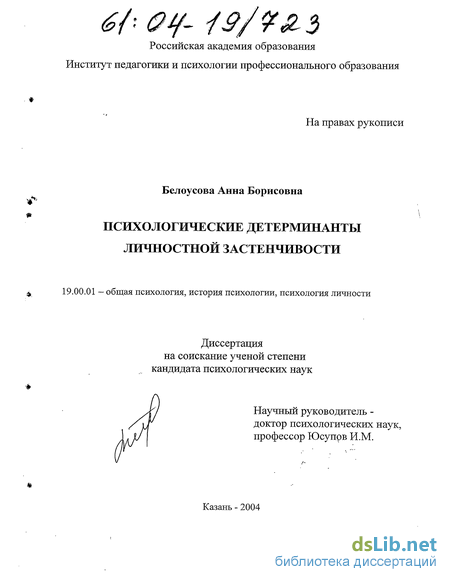 61:04-19/723

Российская академия образования

Институт педагогики и психологии профессионального образования

На правах рукописи

Белоусова Анна Борисовна

ПСИХОЛОГИЧЕСКИЕ ДЕТЕРМИНАНТЫ ЛИЧНОСТНОЙ ЗАСТЕНЧИВОСТИ

19.00.01 – общая психология, история психологии, психология личности

Диссертация
на соискание ученой степени
кандидата психологических наук

Научный руководитель -
доктор психологических наук,
профессор Юсупов И.М.

Казань - 2004

dsLib.net
библиотека диссертаций